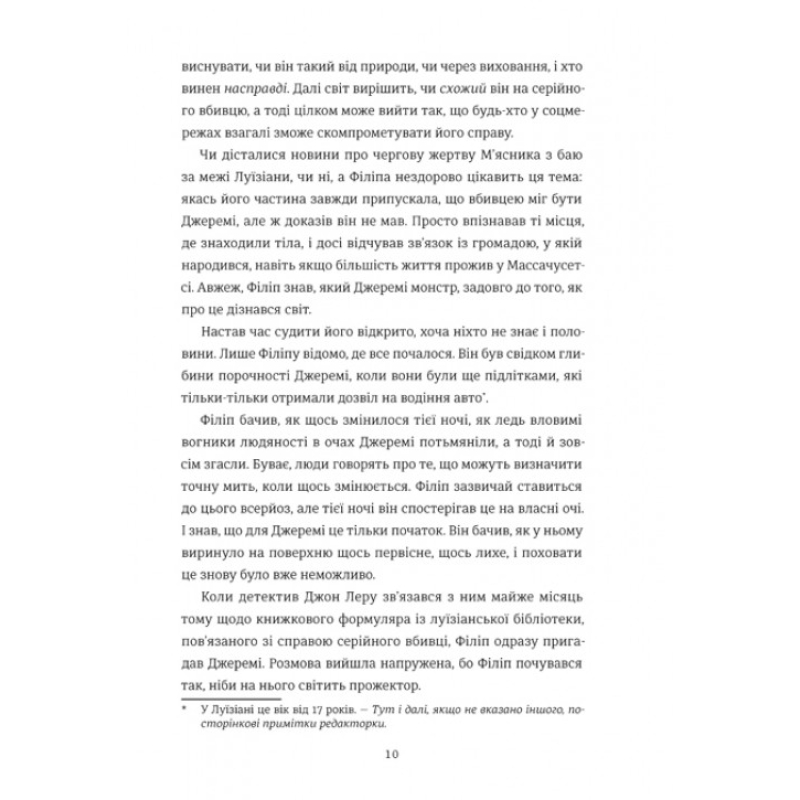 виснувати, чи він такий від природи, чи через виховання, і хто винен насправді. Далі світ вирішить, чи схожий він на серійного вбивцю, а тоді цілком може вийти так, що будь-хто у соцмережах взагалі зможе скомпрометувати його справу.

Чи дісталися новини про чергову жертву М'ясника з баю за межі Луїзіани, чи ні, а Філіпа нездорово цікавить ця тема: якась його частина завжди припускала, що вбивцею міг бути Джеремі, але ж доказів він не мав. Просто впізнавав ті місця, де знаходили тіла, і досі відчував зв'язок із громадою, у якій народився, навіть якщо більшість життя прожив у Массачусетсі. Авжеж, Філіп знав, який Джеремі монстр, задовго до того, як про це дізнався світ.

Настав час судити його відкрито, хоча ніхто не знає і половини. Лише Філіпу відомо, де все почалося. Він був свідком глибини порочності Джеремі, коли вони були ще підлітками, які тільки-тільки отримали дозвіл на водіння авто*.

Філіп бачив, як щось змінилося тієї ночі, як ледь вловимі вогники людяності в очах Джеремі потьмяніли, а тоді й зовсім згасли. Буває, люди говорять про те, що можуть визначити точну мить, коли щось змінюється. Філіп зазвичай ставиться до цього всерйоз, але тієї ночі він спостерігав це на власні очі. І знав, що для Джеремі це тільки початок. Він бачив, як у ньому виринуло на поверхню щось первісне, щось лихе, і поховати це знову було вже неможливо.

Коли детектив Джон Леру зв'язався з ним майже місяць тому щодо книжкового формуляра із луїзіанської бібліотеки, пов'язаного зі справою серійного вбивці, Філіп одразу пригадав Джеремі. Розмова вийшла напружена, бо Філіп почувався так, ніби на нього світить прожектор.

* У Луїзіані це вік від 17 років. — Тут і далі, якщо не вказано іншого, посторінкові примітки редакторки.

10